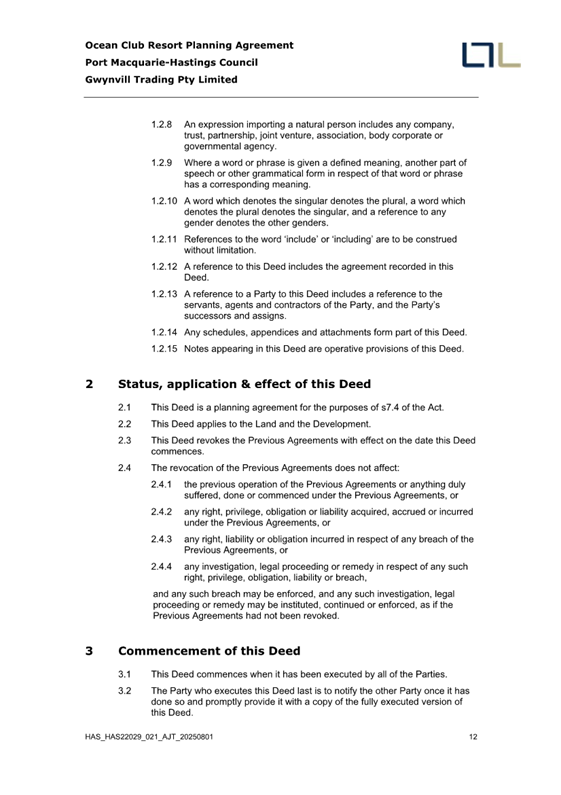 Ocean Club Resort Planning Agreement
Port Macquarie-Hastings Council
Gwynvill Trading Pty Limited

1.2.8 An expression importing a natural person includes any company, trust, partnership, joint venture, association, body corporate or governmental agency.

1.2.9 Where a word or phrase is given a defined meaning, another part of speech or other grammatical form in respect of that word or phrase has a corresponding meaning.

1.2.10 A word which denotes the singular denotes the plural, a word which denotes the plural denotes the singular, and a reference to any gender denotes the other genders.

1.2.11 References to the word 'include' or 'including' are to be construed without limitation.

1.2.12 A reference to this Deed includes the agreement recorded in this Deed.

1.2.13 A reference to a Party to this Deed includes a reference to the servants, agents and contractors of the Party, and the Party's successors and assigns.

1.2.14 Any schedules, appendices and attachments form part of this Deed.

1.2.15 Notes appearing in this Deed are operative provisions of this Deed.

2 Status, application & effect of this Deed

2.1 This Deed is a planning agreement for the purposes of s7.4 of the Act.

2.2 This Deed applies to the Land and the Development.

2.3 This Deed revokes the Previous Agreements with effect on the date this Deed commences.

2.4 The revocation of the Previous Agreements does not affect:

2.4.1 the previous operation of the Previous Agreements or anything duly suffered, done or commenced under the Previous Agreements, or

2.4.2 any right, privilege, obligation or liability acquired, accrued or incurred under the Previous Agreements, or

2.4.3 any right, liability or obligation incurred in respect of any breach of the Previous Agreements, or

2.4.4 any investigation, legal proceeding or remedy in respect of any such right, privilege, obligation, liability or breach,

and any such breach may be enforced, and any such investigation, legal proceeding or remedy may be instituted, continued or enforced, as if the Previous Agreements had not been revoked.

3 Commencement of this Deed

3.1 This Deed commences when it has been executed by all of the Parties.

3.2 The Party who executes this Deed last is to notify the other Party once it has done so and promptly provide it with a copy of the fully executed version of this Deed.

HAS_HAS22029_021_AJT_20250801 12